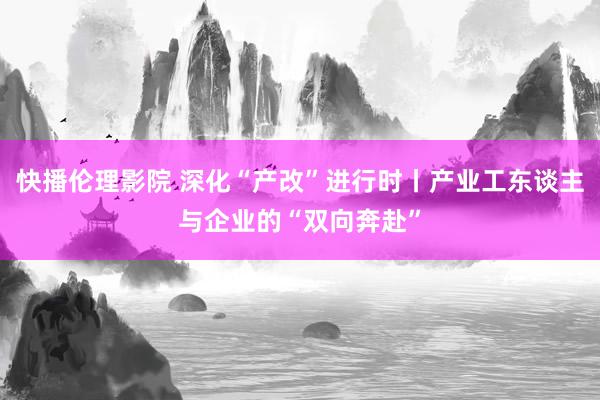 快播伦理影院 深化“产改”进行时丨产业工东谈主与企业的“双向奔赴”